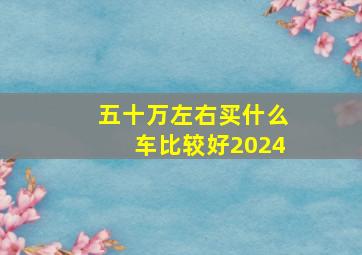 五十万左右买什么车比较好2024